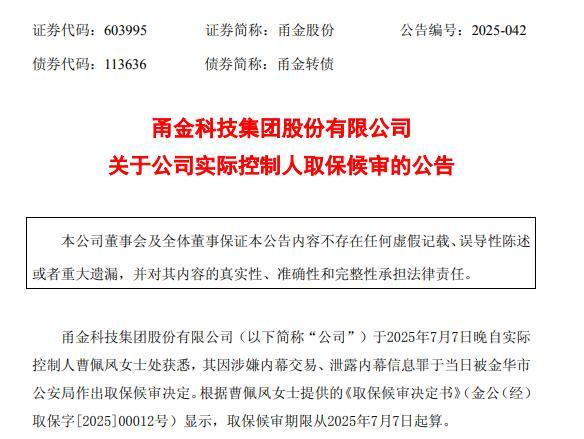 证券代码：603995　　证券简称：甬金股份　　公告编号：2025-042
债券代码：113636　　债券简称：甬金转债

甬金科技集团股份有限公司
关于公司实际控制人取保候审的公告

本公司董事会及全体董事保证本公告内容不存在任何虚假记载、误导性陈述或者重大遗漏，并对其内容的真实性、准确性和完整性承担法律责任。

甬金科技集团股份有限公司（以下简称“公司”）于2025年7月7日晚自实际控制人曹佩凤女士处获悉，其因涉嫌内幕交易、泄露内幕信息罪于当日被金华市公安局作出取保候审决定。根据曹佩凤女士提供的《取保候审决定书》（金公（经）取保字[2025]00012号）显示，取保候审期限从2025年7月7日起算。